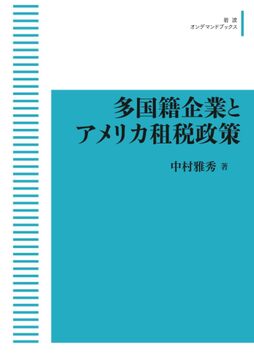 岩波
オンデマンドブックス

多国籍企業と
アメリカ租税政策

中村雅秀 著